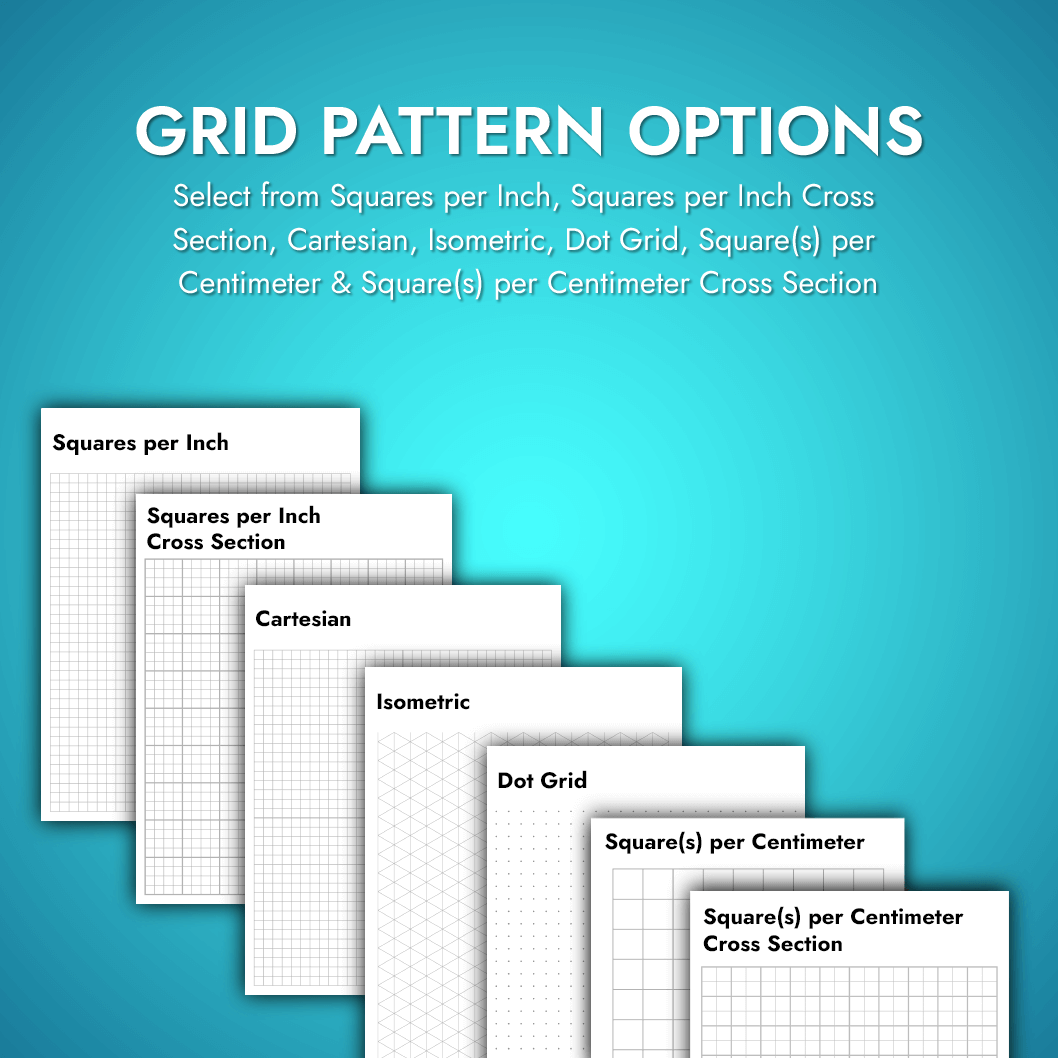 GRID PATTERN OPTIONS

Select from Squares per Inch, Squares per Inch Cross Section, Cartesian, Isometric, Dot Grid, Square(s) per Centimeter & Square(s) per Centimeter Cross Section

Squares per Inch

Squares per Inch Cross Section

Cartesian

Isometric

Dot Grid

Square(s) per Centimeter

Square(s) per Centimeter Cross Section